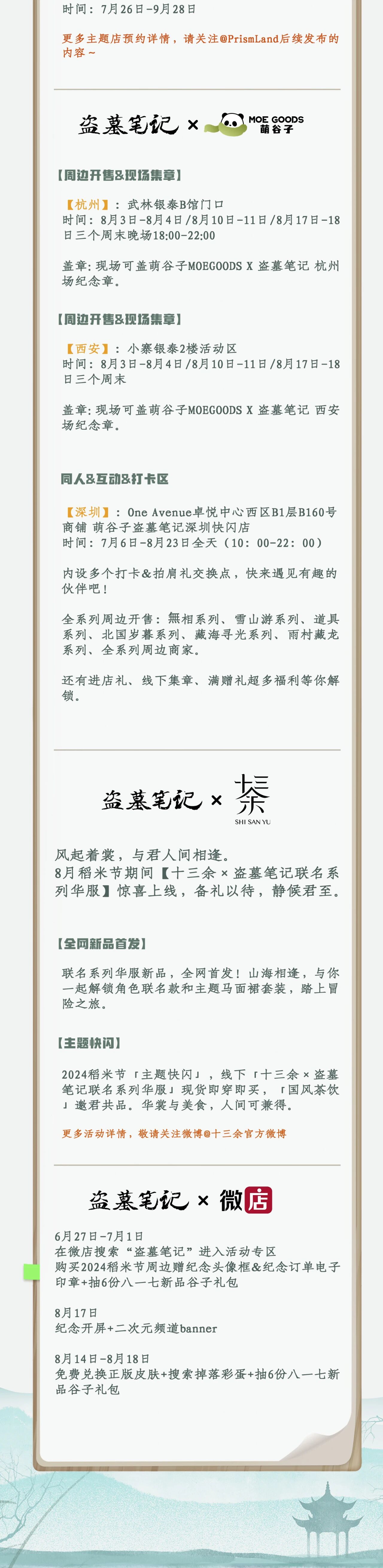 时间：7月26日-9月28日

更多主题店预约详情，请关注@PrismLand后续发布的内容～

盗墓笔记 × MOE GOODS 萌谷子

【周边开售&现场集章】

【杭州】：武林银泰B馆门口
时间：8月3日-8月4日/8月10日-11日/8月17日-18日三个周末晚场18:00-22:00

盖章：现场可盖萌谷子MOEGOODS X 盗墓笔记 杭州场纪念章。

【周边开售&现场集章】

【西安】：小寨银泰2楼活动区
时间：8月3日-8月4日/8月10日-11日/8月17日-18日三个周末

盖章：现场可盖萌谷子MOEGOODS X 盗墓笔记 西安场纪念章。

同人&互动&打卡区

【深圳】：One Avenue卓悦中心西区B1层B160号商铺 萌谷子盗墓笔记深圳快闪店
时间：7月6日-8月23日全天（10：00-22：00）

内设多个打卡&拍肩礼交换点，快来遇见有趣的伙伴吧！

全系列周边开售：無相系列、雪山游系列、道具系列、北国岁暮系列、藏海寻光系列、雨村藏龙系列、全系列周边商家。

还有进店礼、线下集章、满赠礼超多福利等你解锁。

盗墓笔记 × 十三余 SHI SAN YU

风起着裳，与君人间相逢。
8月稻米节期间【十三余×盗墓笔记联名系列华服】惊喜上线，备礼以待，静候君至。

【全网新品首发】

联名系列华服新品，全网首发！山海相逢，与你一起解锁角色联名款和主题马面裙套装，踏上冒险之旅。

【主题快闪】

2024稻米节「主题快闪」，线下「十三余×盗墓笔记联名系列华服」现货即穿即买，「国风茶饮」邀君共品。华裳与美食，人间可兼得。

更多活动详情，敬请关注微博@十三余官方微博

盗墓笔记 × 微店

6月27日-7月1日
在微店搜索“盗墓笔记”进入活动专区
购买2024稻米节周边赠纪念头像框&纪念订单电子印章+抽6份八一七新品谷子礼包

8月17日
纪念开屏+二次元频道banner

8月14日-8月18日
免费兑换正版皮肤+搜索掉落彩蛋+抽6份八一七新品谷子礼包